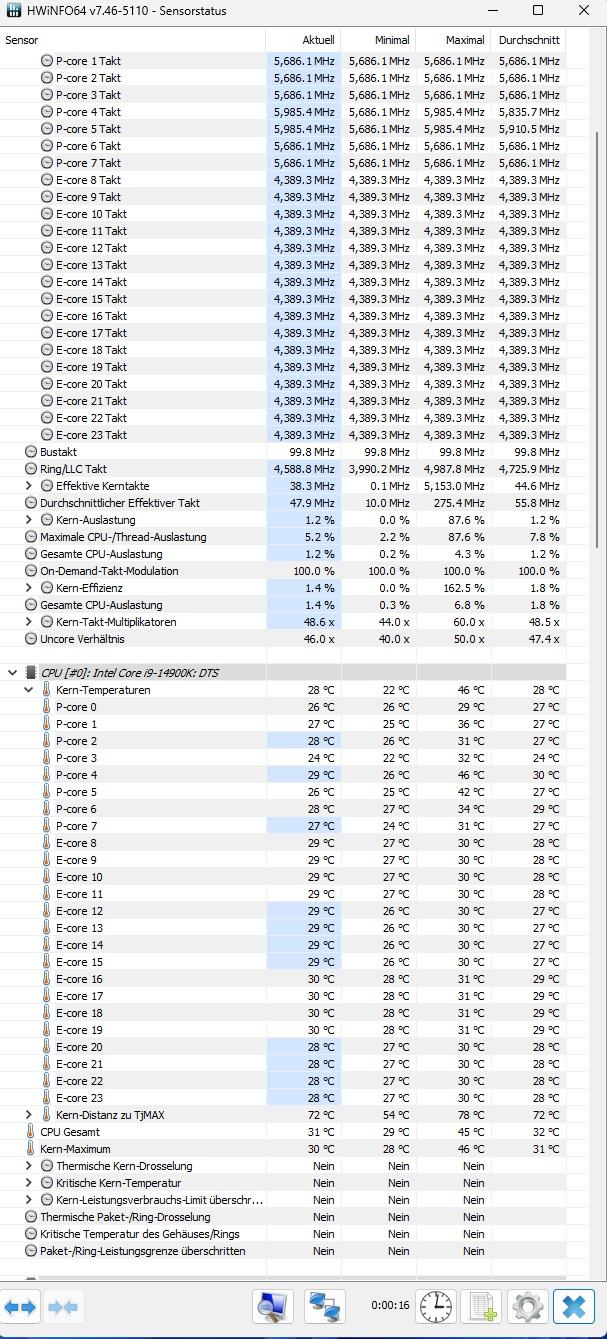 HWiNFO64 v7.46-5110 - Sensorstatus

| Sensor | Aktuell | Minimal | Maximal | Durchschnitt |
|---|---|---|---|---|
| P-core 1 Takt | 5,686.1 MHz | 5,686.1 MHz | 5,686.1 MHz | 5,686.1 MHz |
| P-core 2 Takt | 5,686.1 MHz | 5,686.1 MHz | 5,686.1 MHz | 5,686.1 MHz |
| P-core 3 Takt | 5,686.1 MHz | 5,686.1 MHz | 5,686.1 MHz | 5,686.1 MHz |
| P-core 4 Takt | 5,985.4 MHz | 5,686.1 MHz | 5,985.4 MHz | 5,835.7 MHz |
| P-core 5 Takt | 5,985.4 MHz | 5,686.1 MHz | 5,985.4 MHz | 5,910.5 MHz |
| P-core 6 Takt | 5,686.1 MHz | 5,686.1 MHz | 5,686.1 MHz | 5,686.1 MHz |
| P-core 7 Takt | 5,686.1 MHz | 5,686.1 MHz | 5,686.1 MHz | 5,686.1 MHz |
| E-core 8 Takt | 4,389.3 MHz | 4,389.3 MHz | 4,389.3 MHz | 4,389.3 MHz |
| E-core 9 Takt | 4,389.3 MHz | 4,389.3 MHz | 4,389.3 MHz | 4,389.3 MHz |
| E-core 10 Takt | 4,389.3 MHz | 4,389.3 MHz | 4,389.3 MHz | 4,389.3 MHz |
| E-core 11 Takt | 4,389.3 MHz | 4,389.3 MHz | 4,389.3 MHz | 4,389.3 MHz |
| E-core 12 Takt | 4,389.3 MHz | 4,389.3 MHz | 4,389.3 MHz | 4,389.3 MHz |
| E-core 13 Takt | 4,389.3 MHz | 4,389.3 MHz | 4,389.3 MHz | 4,389.3 MHz |
| E-core 14 Takt | 4,389.3 MHz | 4,389.3 MHz | 4,389.3 MHz | 4,389.3 MHz |
| E-core 15 Takt | 4,389.3 MHz | 4,389.3 MHz | 4,389.3 MHz | 4,389.3 MHz |
| E-core 16 Takt | 4,389.3 MHz | 4,389.3 MHz | 4,389.3 MHz | 4,389.3 MHz |
| E-core 17 Takt | 4,389.3 MHz | 4,389.3 MHz | 4,389.3 MHz | 4,389.3 MHz |
| E-core 18 Takt | 4,389.3 MHz | 4,389.3 MHz | 4,389.3 MHz | 4,389.3 MHz |
| E-core 19 Takt | 4,389.3 MHz | 4,389.3 MHz | 4,389.3 MHz | 4,389.3 MHz |
| E-core 20 Takt | 4,389.3 MHz | 4,389.3 MHz | 4,389.3 MHz | 4,389.3 MHz |
| E-core 21 Takt | 4,389.3 MHz | 4,389.3 MHz | 4,389.3 MHz | 4,389.3 MHz |
| E-core 22 Takt | 4,389.3 MHz | 4,389.3 MHz | 4,389.3 MHz | 4,389.3 MHz |
| E-core 23 Takt | 4,389.3 MHz | 4,389.3 MHz | 4,389.3 MHz | 4,389.3 MHz |
| Bustakt | 99.8 MHz | 99.8 MHz | 99.8 MHz | 99.8 MHz |
| Ring/LLC Takt | 4,588.8 MHz | 3,990.2 MHz | 4,987.8 MHz | 4,725.9 MHz |
| Effektive Kerntakte | 38.3 MHz | 0.1 MHz | 5,153.0 MHz | 44.6 MHz |
| Durchschnittlicher Effektiver Takt | 47.9 MHz | 10.0 MHz | 275.4 MHz | 55.8 MHz |
| Kern-Auslastung | 1.2 % | 0.0 % | 87.6 % | 1.2 % |
| Maximale CPU-/Thread-Auslastung | 5.2 % | 2.2 % | 87.6 % | 7.8 % |
| Gesamte CPU-Auslastung | 1.2 % | 0.2 % | 4.3 % | 1.2 % |
| On-Demand-Takt-Modulation | 100.0 % | 100.0 % | 100.0 % | 100.0 % |
| Kern-Effizienz | 1.4 % | 0.0 % | 162.5 % | 1.8 % |
| Gesamte CPU-Auslastung | 1.4 % | 0.3 % | 6.8 % | 1.8 % |
| Kern-Takt-Multiplikatoren | 48.6 x | 44.0 x | 60.0 x | 48.5 x |
| Uncore Verhältnis | 46.0 x | 40.0 x | 50.0 x | 47.4 x |
| CPU [#0]: Intel Core i9-14900K: DTS | | | | |
| Kern-Temperaturen | 28 °C | 22 °C | 46 °C | 28 °C |
| P-core 0 | 26 °C | 26 °C | 29 °C | 27 °C |
| P-core 1 | 27 °C | 25 °C | 36 °C | 27 °C |
| P-core 2 | 28 °C | 26 °C | 31 °C | 27 °C |
| P-core 3 | 24 °C | 22 °C | 32 °C | 24 °C |
| P-core 4 | 29 °C | 26 °C | 46 °C | 30 °C |
| P-core 5 | 26 °C | 25 °C | 42 °C | 27 °C |
| P-core 6 | 28 °C | 27 °C | 34 °C | 29 °C |
| P-core 7 | 27 °C | 24 °C | 31 °C | 27 °C |
| E-core 8 | 29 °C | 27 °C | 30 °C | 28 °C |
| E-core 9 | 29 °C | 27 °C | 30 °C | 28 °C |
| E-core 10 | 29 °C | 27 °C | 30 °C | 28 °C |
| E-core 11 | 29 °C | 27 °C | 30 °C | 28 °C |
| E-core 12 | 29 °C | 26 °C | 30 °C | 27 °C |
| E-core 13 | 29 °C | 26 °C | 30 °C | 27 °C |
| E-core 14 | 29 °C | 26 °C | 30 °C | 27 °C |
| E-core 15 | 29 °C | 26 °C | 30 °C | 27 °C |
| E-core 16 | 30 °C | 28 °C | 31 °C | 29 °C |
| E-core 17 | 30 °C | 28 °C | 31 °C | 29 °C |
| E-core 18 | 30 °C | 28 °C | 31 °C | 29 °C |
| E-core 19 | 30 °C | 28 °C | 31 °C | 29 °C |
| E-core 20 | 28 °C | 27 °C | 30 °C | 28 °C |
| E-core 21 | 28 °C | 27 °C | 30 °C | 28 °C |
| E-core 22 | 28 °C | 27 °C | 30 °C | 28 °C |
| E-core 23 | 28 °C | 27 °C | 30 °C | 28 °C |
| Kern-Distanz zu TjMAX | 72 °C | 54 °C | 78 °C | 72 °C |
| CPU Gesamt | 31 °C | 29 °C | 45 °C | 32 °C |
| Kern-Maximum | 30 °C | 28 °C | 46 °C | 31 °C |
| Thermische Kern-Drosselung | Nein | Nein | Nein | |
| Kritische Kern-Temperatur | Nein | Nein | Nein | |
| Kern-Leistungsverbrauchs-Limit überschr... | Nein | Nein | Nein | |
| Thermische Paket-/Ring-Drosselung | Nein | Nein | Nein | |
| Kritische Temperatur des Gehäuses/Rings | Nein | Nein | Nein | |
| Paket-/Ring-Leistungsgrenze überschritten | Nein | Nein | Nein | |

0:00:16